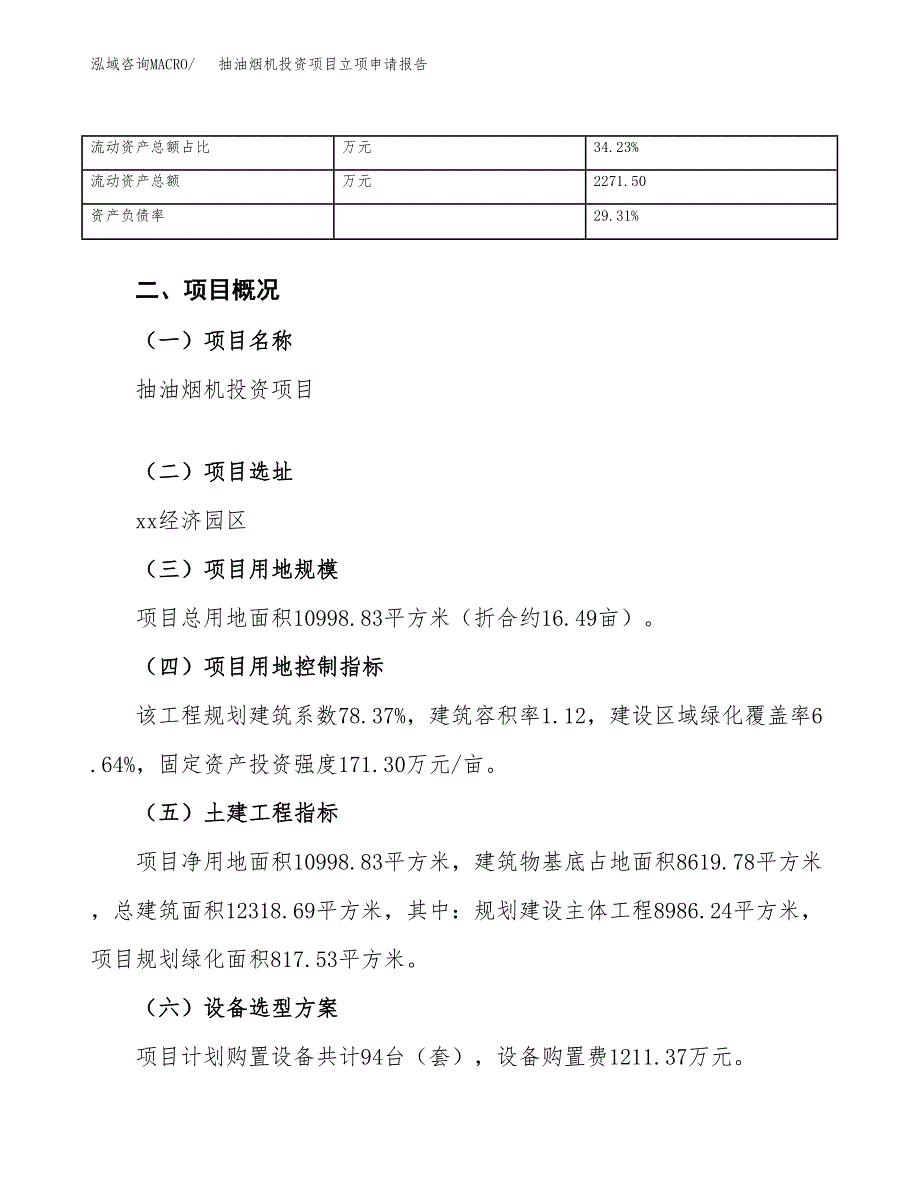 泓域咨询MACRO/　抽油烟机投资项目立项申请报告

| 流动资产总额占比 | 万元 | 34.23% |
|---|---|---|
| 流动资产总额 | 万元 | 2271.50 |
| 资产负债率 |  | 29.31% |

二、项目概况

（一）项目名称

抽油烟机投资项目

（二）项目选址

xx经济园区

（三）项目用地规模

项目总用地面积10998.83平方米（折合约16.49亩）。

（四）项目用地控制指标

该工程规划建筑系数78.37%，建筑容积率1.12，建设区域绿化覆盖率6.64%，固定资产投资强度171.30万元/亩。

（五）土建工程指标

项目净用地面积10998.83平方米，建筑物基底占地面积8619.78平方米，总建筑面积12318.69平方米，其中：规划建设主体工程8986.24平方米，项目规划绿化面积817.53平方米。

（六）设备选型方案

项目计划购置设备共计94台（套），设备购置费1211.37万元。